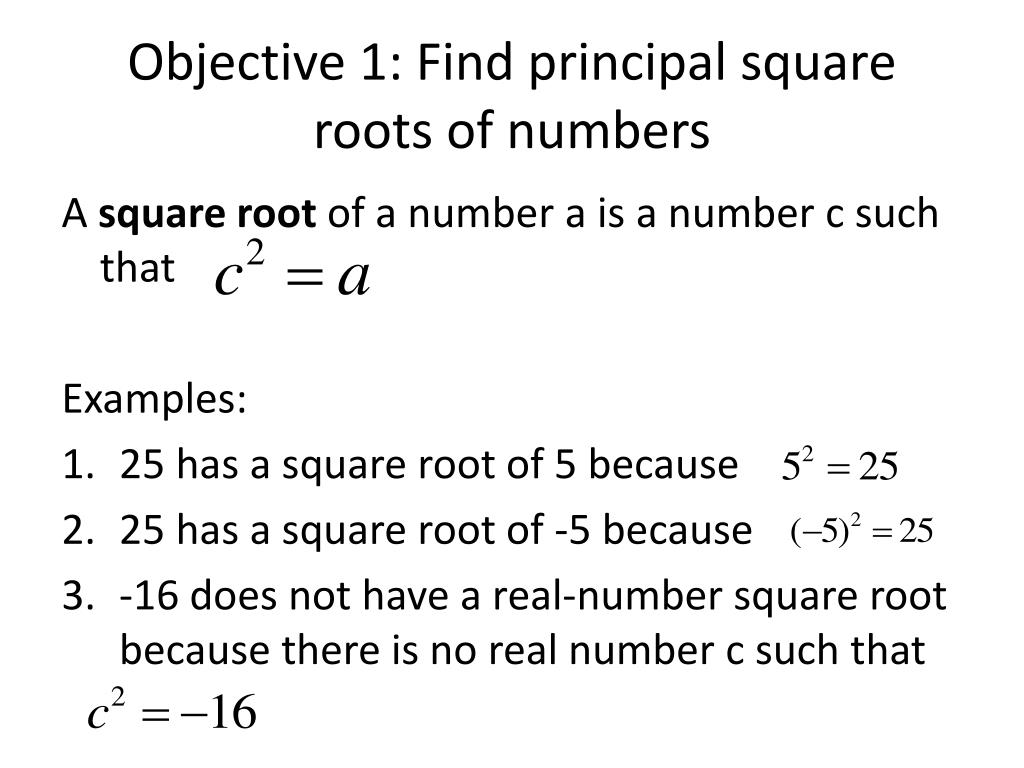 Objective 1: Find principal square roots of numbers

A square root of a number a is a number c such that $c^2 = a$

Examples:

1. 25 has a square root of 5 because $5^2 = 25$
2. 25 has a square root of -5 because $(-5)^2 = 25$
3. -16 does not have a real-number square root because there is no real number c such that $c^2 = -16$